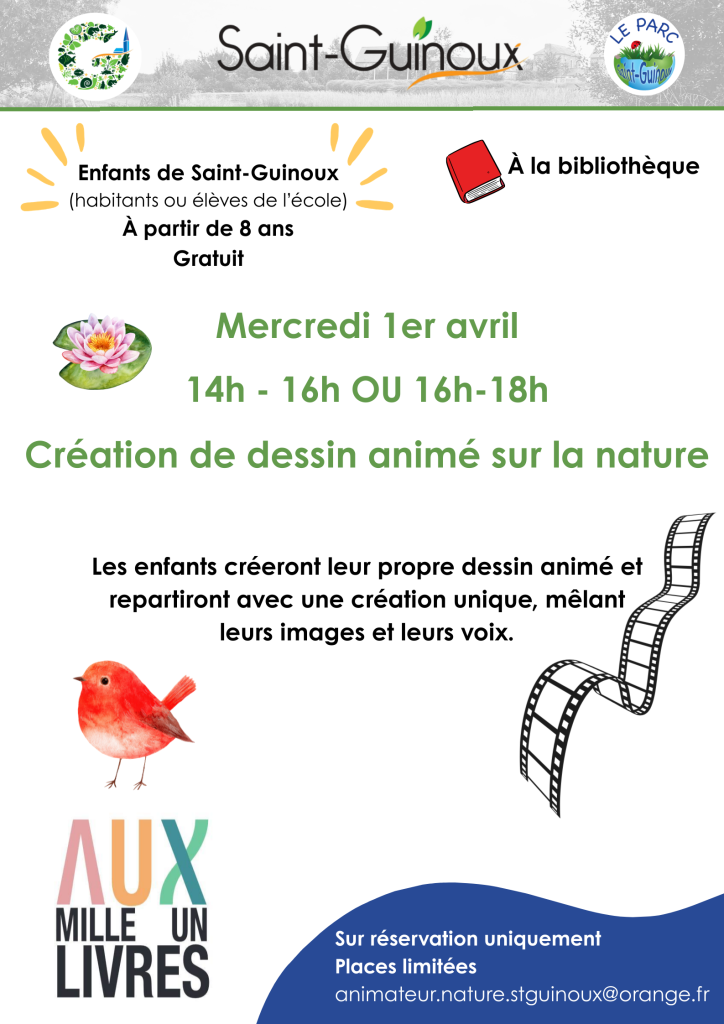 Saint-Guinoux

LE PARC
Saint-Guinoux

Enfants de Saint-Guinoux
(habitants ou élèves de l'école)
À partir de 8 ans
Gratuit

À la bibliothèque

Mercredi 1er avril

14h - 16h OU 16h-18h

Création de dessin animé sur la nature

Les enfants créeront leur propre dessin animé et repartiront avec une création unique, mêlant leurs images et leurs voix.

AUX
MILLE UN
LIVRES

Sur réservation uniquement
Places limitées
animateur.nature.stguinoux@orange.fr